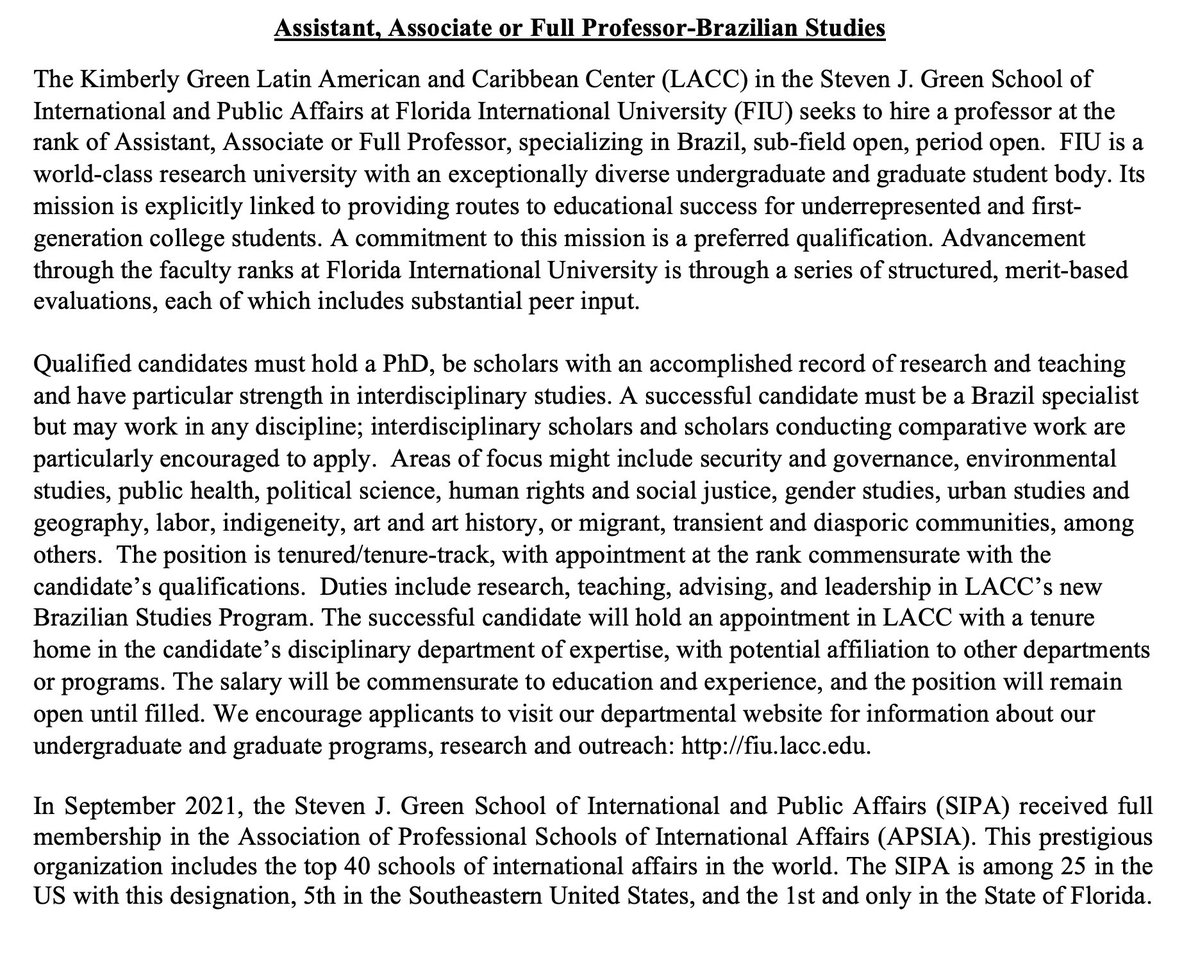 Assistant, Associate or Full Professor-Brazilian Studies

The Kimberly Green Latin American and Caribbean Center (LACC) in the Steven J. Green School of International and Public Affairs at Florida International University (FIU) seeks to hire a professor at the rank of Assistant, Associate or Full Professor, specializing in Brazil, sub-field open, period open. FIU is a world-class research university with an exceptionally diverse undergraduate and graduate student body. Its mission is explicitly linked to providing routes to educational success for underrepresented and first-generation college students. A commitment to this mission is a preferred qualification. Advancement through the faculty ranks at Florida International University is through a series of structured, merit-based evaluations, each of which includes substantial peer input.

Qualified candidates must hold a PhD, be scholars with an accomplished record of research and teaching and have particular strength in interdisciplinary studies. A successful candidate must be a Brazil specialist but may work in any discipline; interdisciplinary scholars and scholars conducting comparative work are particularly encouraged to apply. Areas of focus might include security and governance, environmental studies, public health, political science, human rights and social justice, gender studies, urban studies and geography, labor, indigeneity, art and art history, or migrant, transient and diasporic communities, among others. The position is tenured/tenure-track, with appointment at the rank commensurate with the candidate's qualifications. Duties include research, teaching, advising, and leadership in LACC's new Brazilian Studies Program. The successful candidate will hold an appointment in LACC with a tenure home in the candidate's disciplinary department of expertise, with potential affiliation to other departments or programs. The salary will be commensurate to education and experience, and the position will remain open until filled. We encourage applicants to visit our departmental website for information about our undergraduate and graduate programs, research and outreach: http://fiu.lacc.edu.

In September 2021, the Steven J. Green School of International and Public Affairs (SIPA) received full membership in the Association of Professional Schools of International Affairs (APSIA). This prestigious organization includes the top 40 schools of international affairs in the world. The SIPA is among 25 in the US with this designation, 5th in the Southeastern United States, and the 1st and only in the State of Florida.